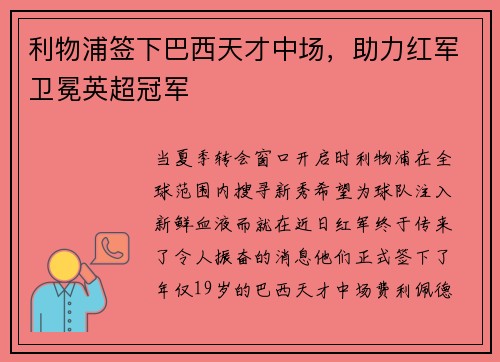 利物浦签下巴西天才中场，助力红军卫冕英超冠军

当夏季转会窗口开启时利物浦在全球范围内搜寻新秀希望为球队注入新鲜血液而就在近日红军终于传来了令人振奋的消息他们正式签下了年仅19岁的巴西天才中场费利佩德